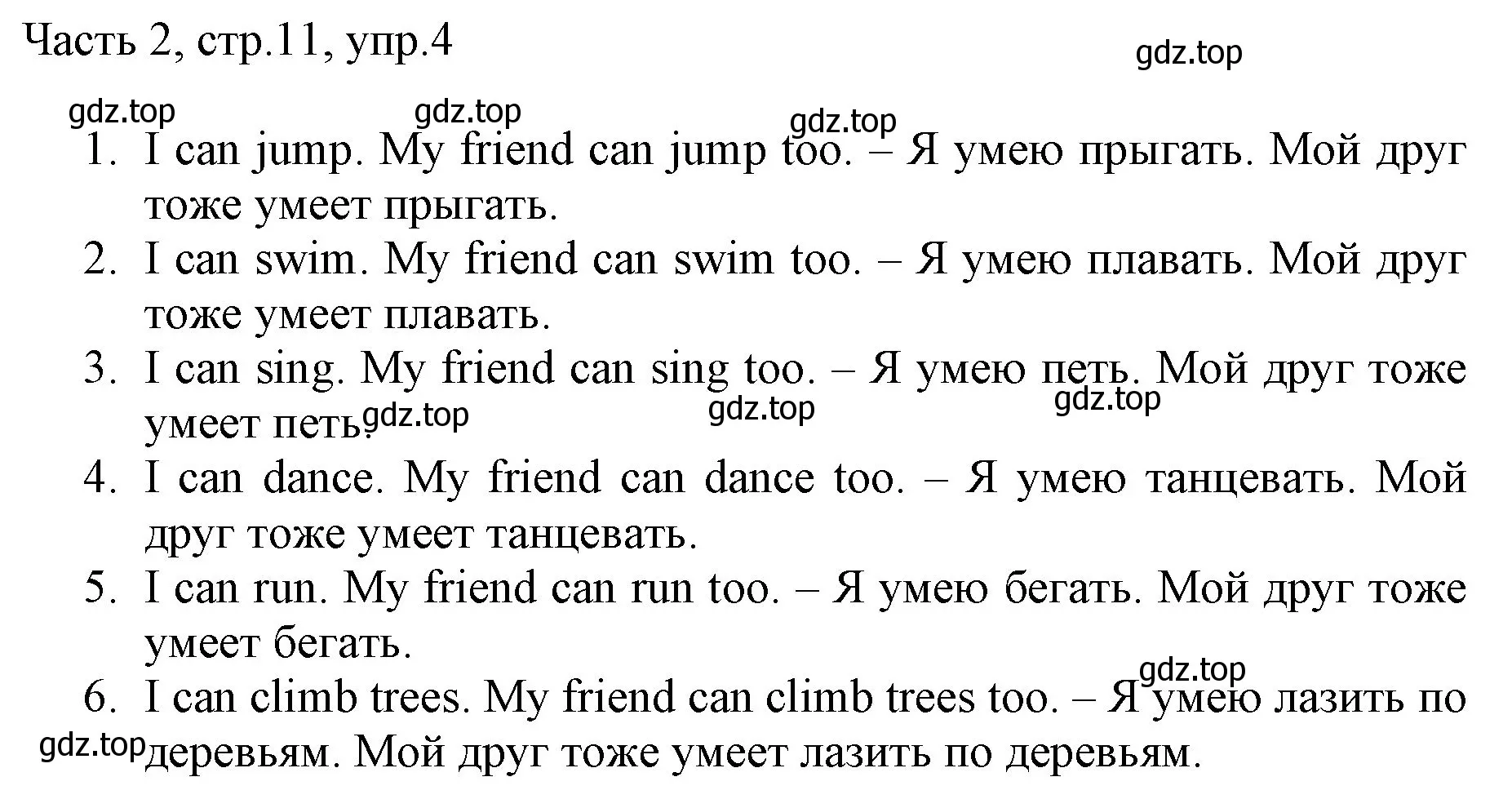 Часть 2, стр.11, упр.4

gdz.top

gdz.top gdz.top gdz.top

1. I can jump. My friend can jump too. – Я умею прыгать. Мой друг тоже умеет прыгать.
2. I can swim. My friend can swim too. – Я умею плавать. Мой друг тоже умеет плавать.
3. I can sing. My friend can sing too. – Я умею петь. Мой друг тоже умеет петь.

gdz.top gdz.top gdz.top

4. I can dance. My friend can dance too. – Я умею танцевать. Мой друг тоже умеет танцевать.
5. I can run. My friend can run too. – Я умею бегать. Мой друг тоже умеет бегать.

gdz.top

6. I can climb trees. My friend can climb trees too. – Я умею лазить по деревьям. Мой друг тоже умеет лазить по деревьям.

gdz.top